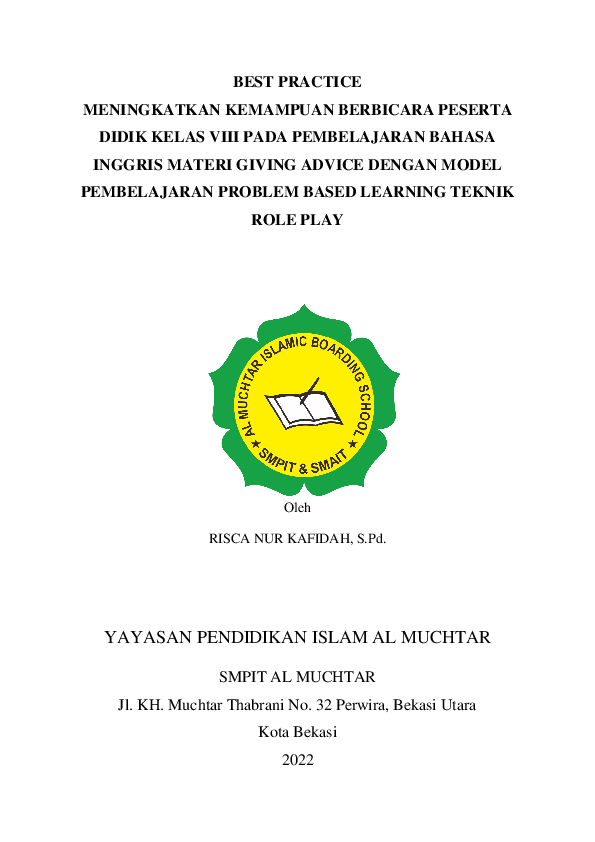 BEST PRACTICE
MENINGKATKAN KEMAMPUAN BERBICARA PESERTA DIDIK KELAS VIII PADA PEMBELAJARAN BAHASA INGGRIS MATERI GIVING ADVICE DENGAN MODEL PEMBELAJARAN PROBLEM BASED LEARNING TEKNIK ROLE PLAY

AL MUCHTAR ISLAMIC BOARDING SCHOOL
SMPIT & SMAIT

Oleh

RISCA NUR KAFIDAH, S.Pd.

YAYASAN PENDIDIKAN ISLAM AL MUCHTAR

SMPIT AL MUCHTAR

Jl. KH. Muchtar Thabrani No. 32 Perwira, Bekasi Utara

Kota Bekasi

2022